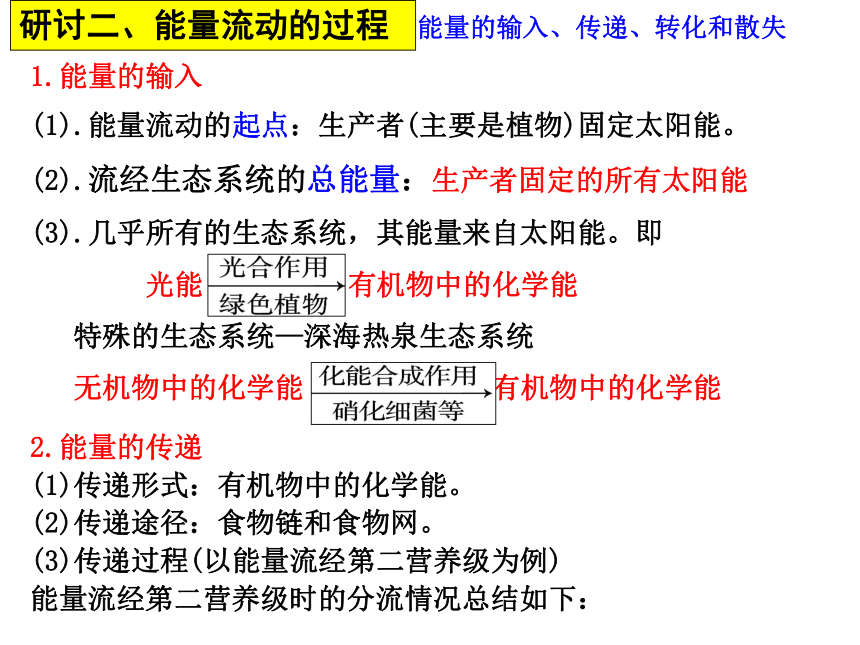 研讨二、能量流动的过程 能量的输入、传递、转化和散失

1.能量的输入

(1).能量流动的起点：生产者(主要是植物)固定太阳能。

(2).流经生态系统的总能量：生产者固定的所有太阳能

(3).几乎所有的生态系统，其能量来自太阳能。即

光能 $\xrightarrow[\text{绿色植物}]{\text{光合作用}}$ 有机物中的化学能

特殊的生态系统—深海热泉生态系统

无机物中的化学能 $\xrightarrow[\text{硝化细菌等}]{\text{化能合成作用}}$ 有机物中的化学能

2.能量的传递

(1)传递形式：有机物中的化学能。

(2)传递途径：食物链和食物网。

(3)传递过程(以能量流经第二营养级为例)

能量流经第二营养级时的分流情况总结如下：